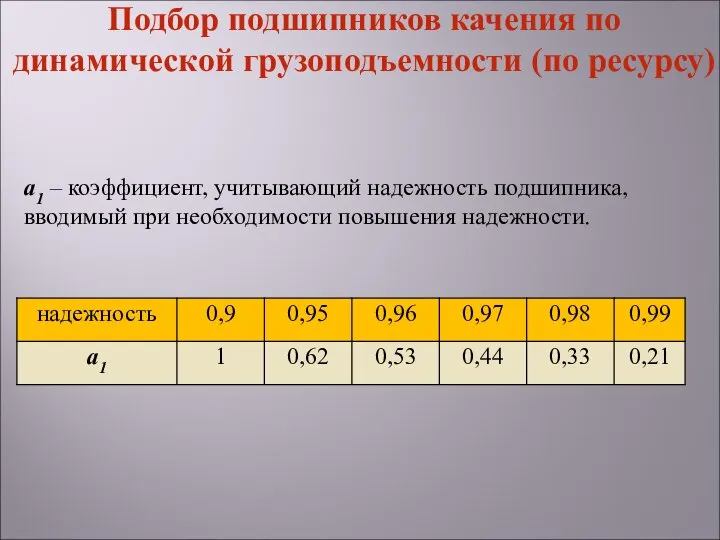 Подбор подшипников качения по динамической грузоподъемности (по ресурсу)

$a_1$ – коэффициент, учитывающий надежность подшипника, вводимый при необходимости повышения надежности.

| надежность | 0,9 | 0,95 | 0,96 | 0,97 | 0,98 | 0,99 |
|---|---|---|---|---|---|---|
| $a_1$ | 1 | 0,62 | 0,53 | 0,44 | 0,33 | 0,21 |